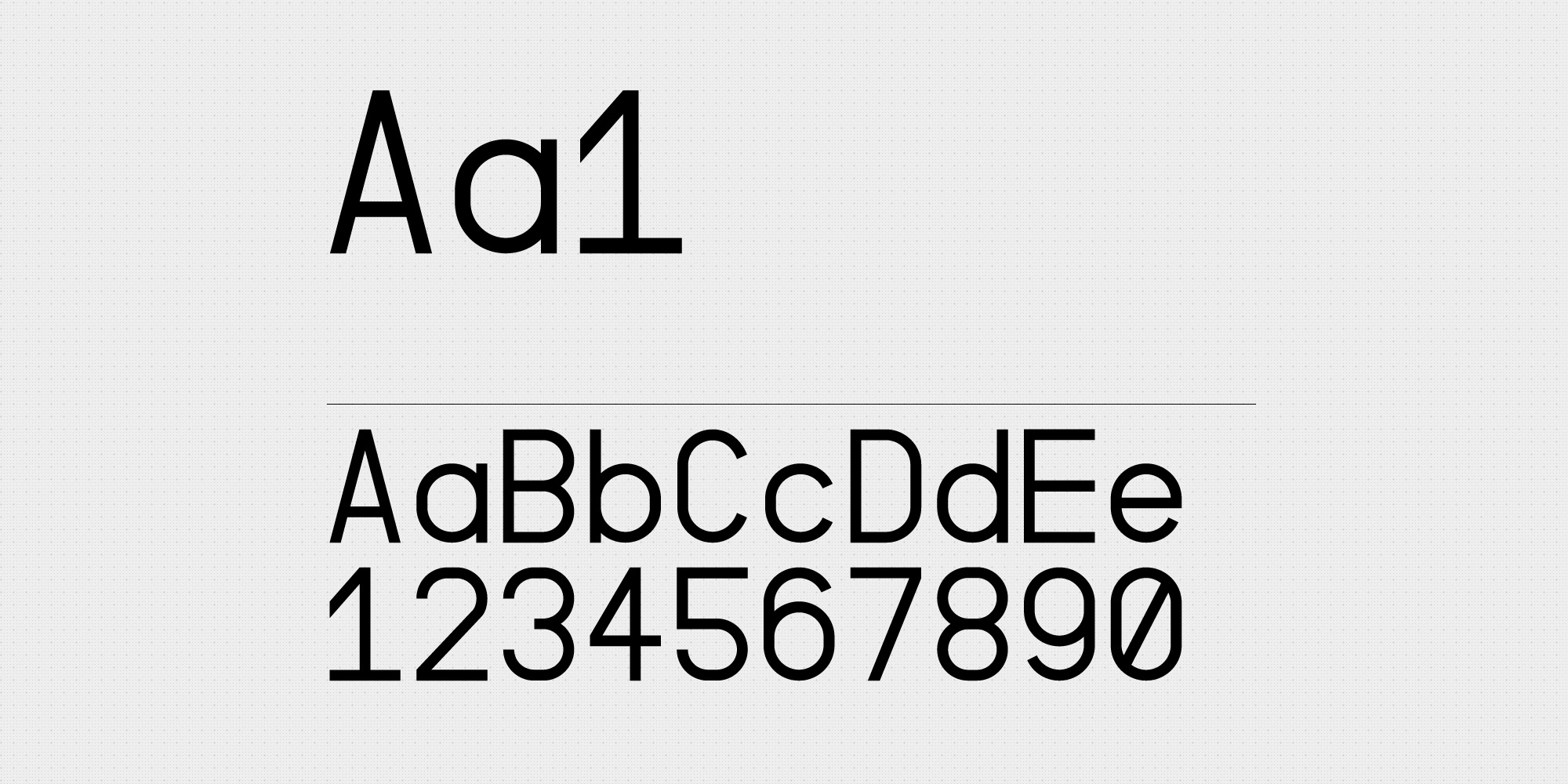 Aa1

AaBbCcDdEe
1234567890